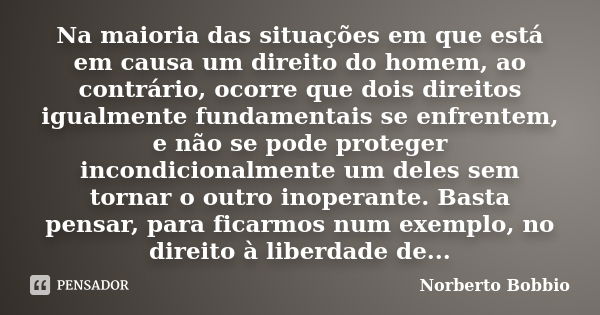 Na maioria das situações em que está em causa um direito do homem, ao contrário, ocorre que dois direitos igualmente fundamentais se enfrentem, e não se pode proteger incondicionalmente um deles sem tornar o outro inoperante. Basta pensar, para ficarmos num exemplo, no direito à liberdade de...

PENSADOR

Norberto Bobbio